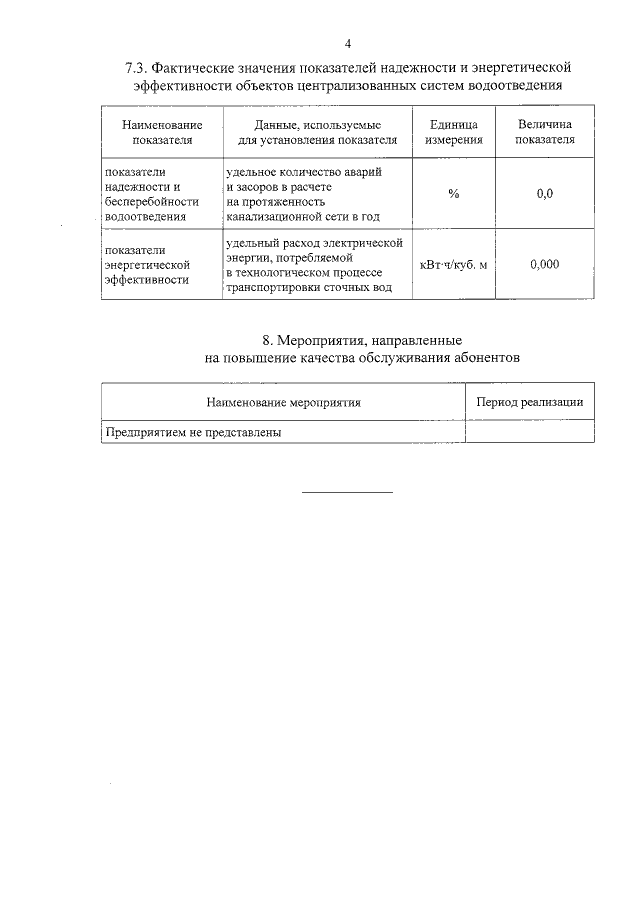 4

7.3. Фактические значения показателей надежности и энергетической эффективности объектов централизованных систем водоотведения

| Наименование показателя | Данные, используемые для установления показателя | Единица измерения | Величина показателя |
|---|---|---|---|
| показатели надежности и бесперебойности водоотведения | удельное количество аварий и засоров в расчете на протяженность канализационной сети в год | % | 0,0 |
| показатели энергетической эффективности | удельный расход электрической энергии, потребляемой в технологическом процессе транспортировки сточных вод | кВт·ч/куб. м | 0,000 |

8. Мероприятия, направленные на повышение качества обслуживания абонентов

| Наименование мероприятия | Период реализации |
|---|---|
| Предприятием не представлены | |